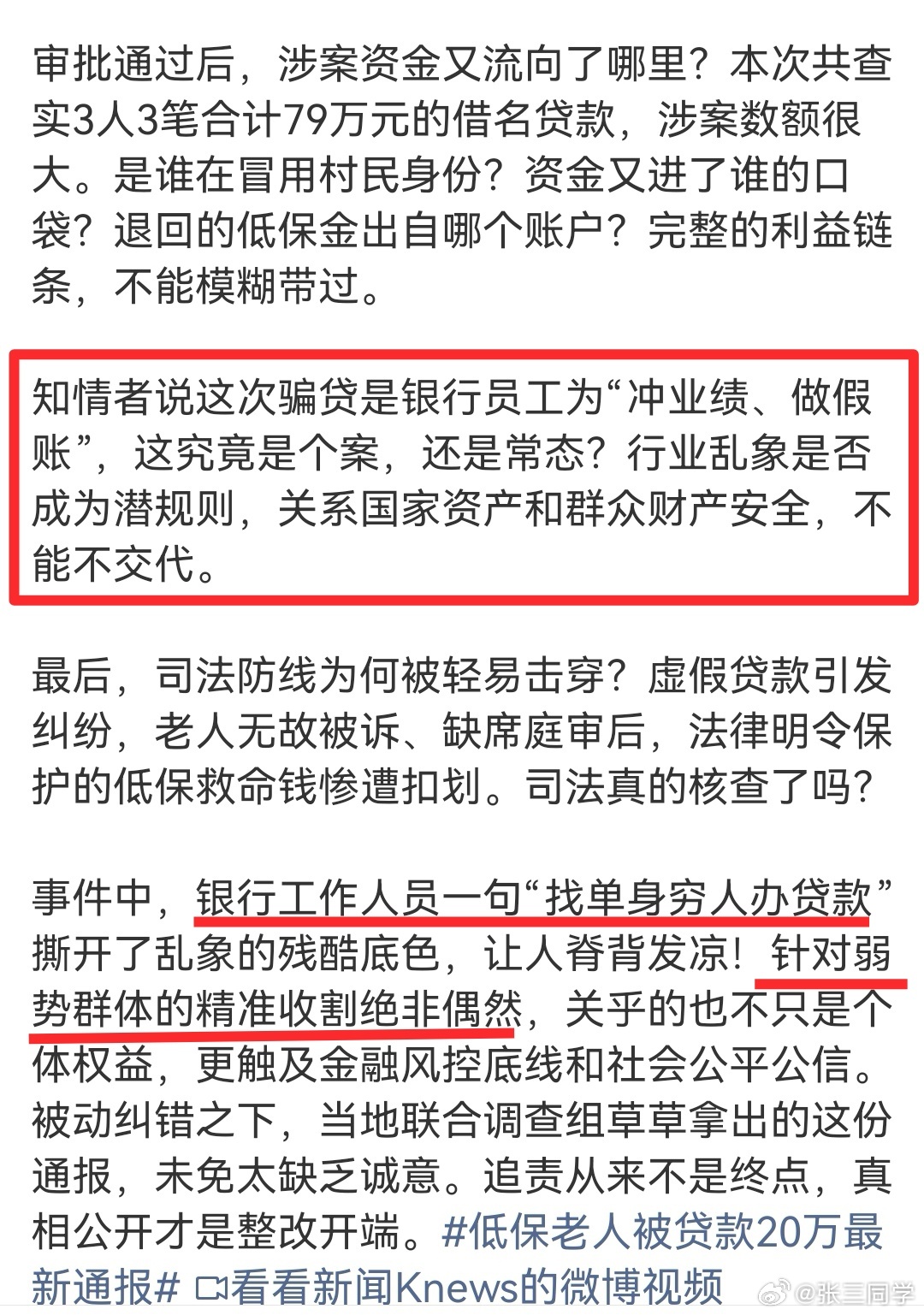 审批通过后，涉案资金又流向了哪里？本次共查实3人3笔合计79万元的借名贷款，涉案数额很大。是谁在冒用村民身份？资金又进了谁的口袋？退回的低保金出自哪个账户？完整的利益链条，不能模糊带过。

知情者说这次骗贷是银行员工为“冲业绩、做假账”，这究竟是个案，还是常态？行业乱象是否成为潜规则，关系国家资产和群众财产安全，不能不交代。

最后，司法防线为何被轻易击穿？虚假贷款引发纠纷，老人无故被诉、缺席庭审后，法律明令保护的低保救命钱惨遭扣划。司法真的核查了吗？

事件中，银行工作人员一句“找单身穷人办贷款”撕开了乱象的残酷底色，让人脊背发凉！针对弱势群体的精准收割绝非偶然，关乎的也不只是个体权益，更触及金融风控底线和社会公平公信。被动纠错之下，当地联合调查组草草拿出的这份通报，未免太缺乏诚意。追责从来不是终点，真相公开才是整改开端。#低保老人被贷款20万最新通报# 看看新闻Knews的微博视频

@张三同学